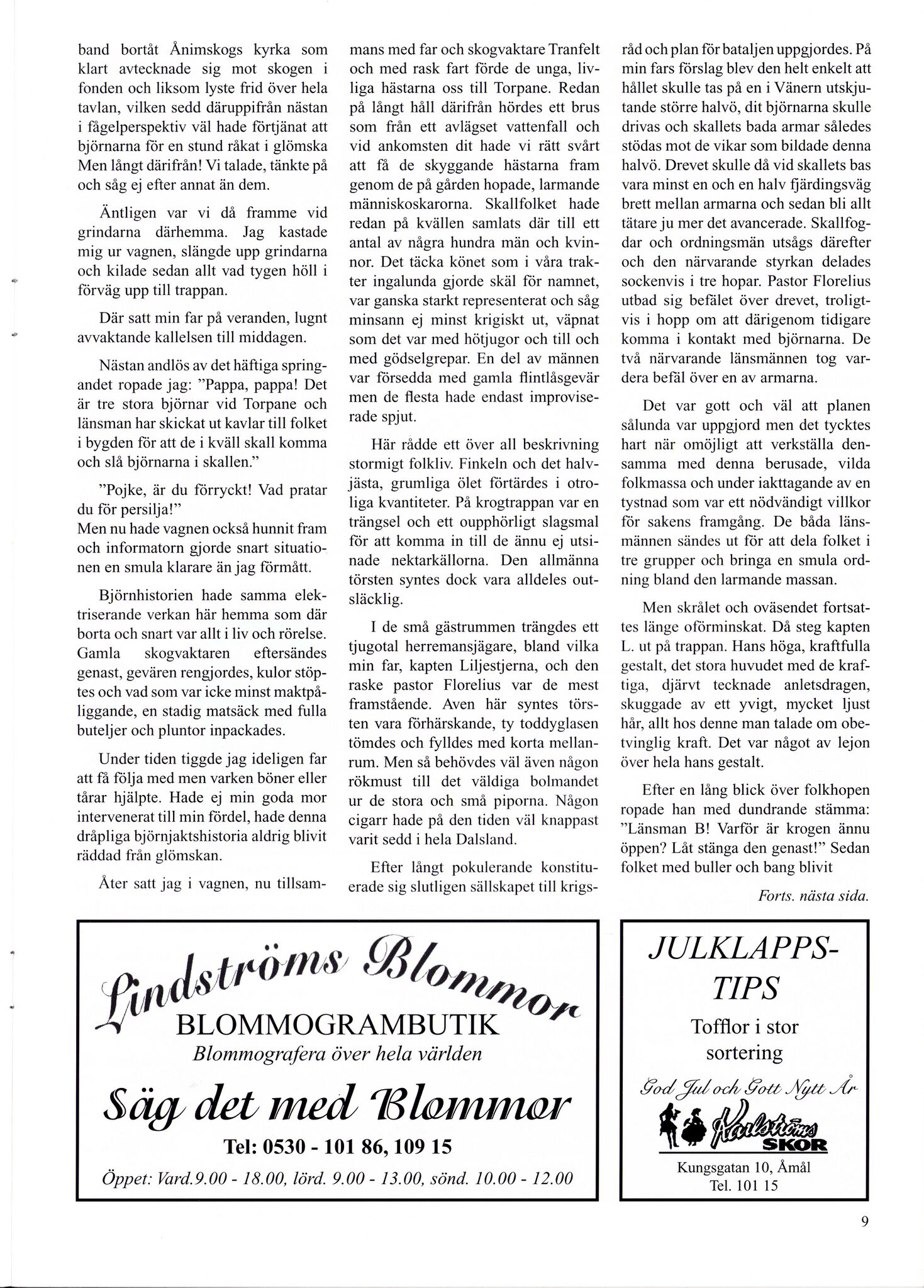 band bortåt Ånimskogs kyrka som klart avtecknade sig mot skogen i fonden och liksom lyste frid över hela tavlan, vilken sedd däruppifrån nästan i fågelperspektiv väl hade förtjänat att björnarna för en stund råkat i glömska Men långt därifrån! Vi talade, tänkte på och såg ej efter annat än dem.

Äntligen var vi då framme vid grindarna därhemma. Jag kastade mig ur vagnen, slängde upp grindarna och kilade sedan allt vad tygen höll i förväg upp till trappan.

Där satt min far på veranden, lugnt avvaktande kallelsen till middagen.

Nästan andlös av det häftiga springandet ropade jag: "Pappa, pappa! Det är tre stora björnar vid Torpane och länsman har skickat ut kavlar till folket i bygden för att de i kväll skall komma och slå björnarna i skallen."

"Pojke, är du förryckt! Vad pratar du för persilja!"
Men nu hade vagnen också hunnit fram och informatorn gjorde snart situationen en smula klarare än jag förmått.

Björnhistorien hade samma elektriserande verkan här hemma som där borta och snart var allt i liv och rörelse. Gamla skogvaktaren eftersändes genast, gevären rengjordes, kulor stöptes och vad som var icke minst maktpåliggande, en stadig matsäck med fulla buteljer och pluntor inpackades.

Under tiden tiggde jag ideligen far att få följa med men varken böner eller tårar hjälpte. Hade ej min goda mor intervenerat till min fördel, hade denna dråpliga björnjaktshistoria aldrig blivit räddad från glömskan.

Åter satt jag i vagnen, nu tillsammans med far och skogvaktare Tranfelt och med rask fart förde de unga, livliga hästarna oss till Torpane. Redan på långt håll därifrån hördes ett brus som från ett avlägset vattenfall och vid ankomsten dit hade vi rätt svårt att få de skyggande hästarna fram genom de på gården hopade, larmande människoskarorna. Skallfolket hade redan på kvällen samlats där till ett antal av några hundra män och kvinnor. Det täcka könet som i våra trakter ingalunda gjorde skäl för namnet, var ganska starkt representerat och såg minsann ej minst krigiskt ut, väpnat som det var med hötjugor och till och med gödselgrepar. En del av männen var försedda med gamla flintlåsgevär men de flesta hade endast improviserade spjut.

Här rådde ett över all beskrivning stormigt folkliv. Finkeln och det halvjästa, grumliga ölet förtärdes i otroliga kvantiteter. På krogtrappan var en trängsel och ett oupphörligt slagsmal för att komma in till de ännu ej utsinade nektarkällorna. Den allmänna törsten syntes dock vara alldeles outsläcklig.

I de små gästrummen trängdes ett tjugotal herremansjägare, bland vilka min far, kapten Liljestjerna, och den raske pastor Florelius var de mest framstående. Aven här syntes törsten vara förhärskande, ty toddyglasen tömdes och fylldes med korta mellanrum. Men så behövdes väl även någon rökmust till det väldiga bolmandet ur de stora och små piporna. Någon cigarr hade på den tiden väl knappast varit sedd i hela Dalsland.

Efter långt pokulerande konstituerade sig slutligen sällskapet till krigsråd och plan för bataljen uppgjordes. På min fars förslag blev den helt enkelt att hållet skulle tas på en i Vänern utskjutande större halvö, dit björnarna skulle drivas och skallets bada armar således stödas mot de vikar som bildade denna halvö. Drevet skulle då vid skallets bas vara minst en och en halv fjärdingsväg brett mellan armarna och sedan bli allt tätare ju mer det avancerade. Skallfogdar och ordningsmän utsågs därefter och den närvarande styrkan delades sockenvis i tre hopar. Pastor Florelius utbad sig befälet över drevet, troligtvis i hopp om att därigenom tidigare komma i kontakt med björnarna. De två närvarande länsmännen tog vardera befäl över en av armarna.

Det var gott och väl att planen sålunda var uppgjord men det tycktes hart när omöjligt att verkställa densamma med denna berusade, vilda folkmassa och under iakttagande av en tystnad som var ett nödvändigt villkor för sakens framgång. De båda länsmännen sändes ut för att dela folket i tre grupper och bringa en smula ordning bland den larmande massan.

Men skrålet och oväsendet fortsattes länge oförminskat. Då steg kapten L. ut på trappan. Hans höga, kraftfulla gestalt, det stora huvudet med de kraftiga, djärvt tecknade anletsdragen, skuggade av ett yvigt, mycket ljust hår, allt hos denne man talade om obetvinglig kraft. Det var något av lejon över hela hans gestalt.

Efter en lång blick över folkhopen ropade han med dundrande stämma: "Länsman B! Varför är krogen ännu öppen? Låt stänga den genast!" Sedan folket med buller och bang blivit

Forts. nästa sida.

Lindströms Blommor
BLOMMOGRAMBUTIK
Blommografera över hela världen
Säg det med Blommor
Tel: 0530 - 101 86, 109 15
Öppet: Vard.9.00 - 18.00, lörd. 9.00 - 13.00, sönd. 10.00 - 12.00

JULKLAPPS-TIPS
Tofflor i stor sortering
God Jul och Gott Nytt År
Karlströms SKOR
Kungsgatan 10, Åmål
Tel. 101 15

9